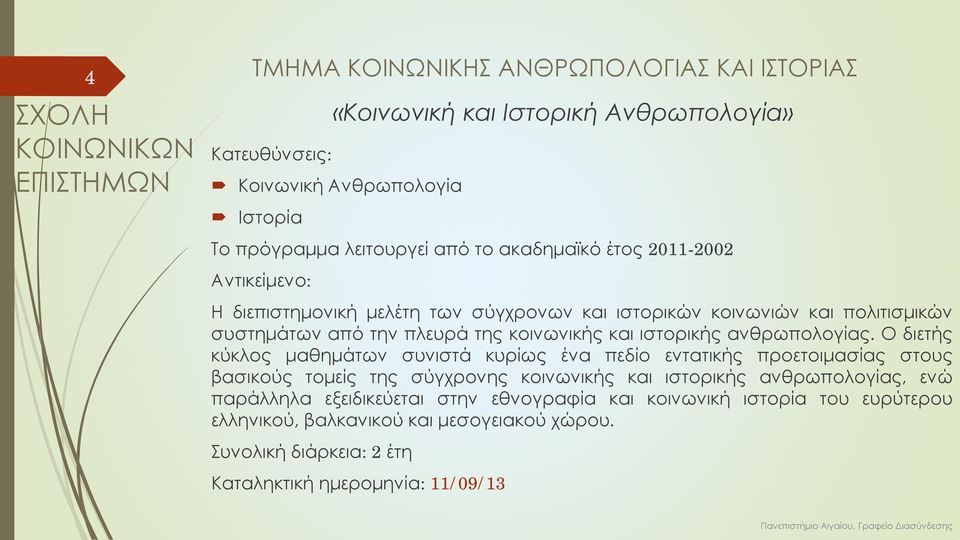 4

ΣΧΟΛΗ ΚΟΙΝΩΝΙΚΩΝ ΕΠΙΣΤΗΜΩΝ

ΤΜΗΜΑ ΚΟΙΝΩΝΙΚΗΣ ΑΝΘΡΩΠΟΛΟΓΙΑΣ ΚΑΙ ΙΣΤΟΡΙΑΣ

«Κοινωνική και Ιστορική Ανθρωπολογία»

Κατευθύνσεις:

Κοινωνική Ανθρωπολογία

Ιστορία

Το πρόγραμμα λειτουργεί από το ακαδημαϊκό έτος 2011-2002

Αντικείμενο:

Η διεπιστημονική μελέτη των σύγχρονων και ιστορικών κοινωνιών και πολιτισμικών συστημάτων από την πλευρά της κοινωνικής και ιστορικής ανθρωπολογίας. Ο διετής κύκλος μαθημάτων συνιστά κυρίως ένα πεδίο εντατικής προετοιμασίας στους βασικούς τομείς της σύγχρονης κοινωνικής και ιστορικής ανθρωπολογίας, ενώ παράλληλα εξειδικεύεται στην εθνογραφία και κοινωνική ιστορία του ευρύτερου ελληνικού, βαλκανικού και μεσογειακού χώρου.

Συνολική διάρκεια: 2 έτη

Καταληκτική ημερομηνία: 11/09/13

Πανεπιστήμιο Αιγαίου, Γραφείο Διασύνδεσης